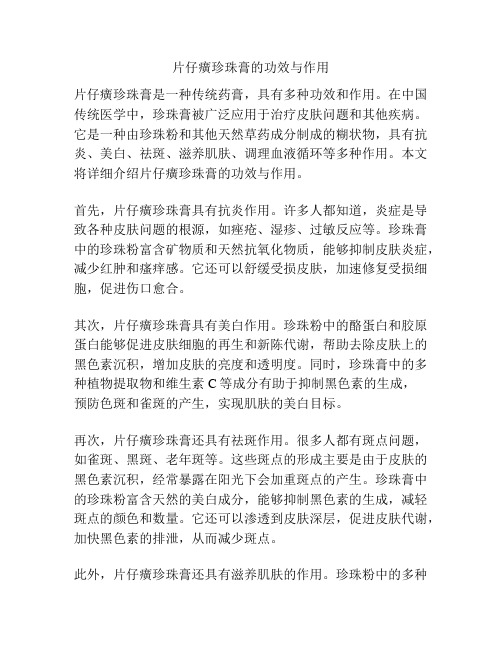 片仔癀珍珠膏的功效与作用

片仔癀珍珠膏是一种传统药膏，具有多种功效和作用。在中国传统医学中，珍珠膏被广泛应用于治疗皮肤问题和其他疾病。它是一种由珍珠粉和其他天然草药成分制成的糊状物，具有抗炎、美白、祛斑、滋养肌肤、调理血液循环等多种作用。本文将详细介绍片仔癀珍珠膏的功效与作用。

首先，片仔癀珍珠膏具有抗炎作用。许多人都知道，炎症是导致各种皮肤问题的根源，如痤疮、湿疹、过敏反应等。珍珠膏中的珍珠粉富含矿物质和天然抗氧化物质，能够抑制皮肤炎症，减少红肿和瘙痒感。它还可以舒缓受损皮肤，加速修复受损细胞，促进伤口愈合。

其次，片仔癀珍珠膏具有美白作用。珍珠粉中的酪蛋白和胶原蛋白能够促进皮肤细胞的再生和新陈代谢，帮助去除皮肤上的黑色素沉积，增加皮肤的亮度和透明度。同时，珍珠膏中的多种植物提取物和维生素 C 等成分有助于抑制黑色素的生成，预防色斑和雀斑的产生，实现肌肤的美白目标。

再次，片仔癀珍珠膏还具有祛斑作用。很多人都有斑点问题，如雀斑、黑斑、老年斑等。这些斑点的形成主要是由于皮肤的黑色素沉积，经常暴露在阳光下会加重斑点的产生。珍珠膏中的珍珠粉富含天然的美白成分，能够抑制黑色素的生成，减轻斑点的颜色和数量。它还可以渗透到皮肤深层，促进皮肤代谢，加快黑色素的排泄，从而减少斑点。

此外，片仔癀珍珠膏还具有滋养肌肤的作用。珍珠粉中的多种